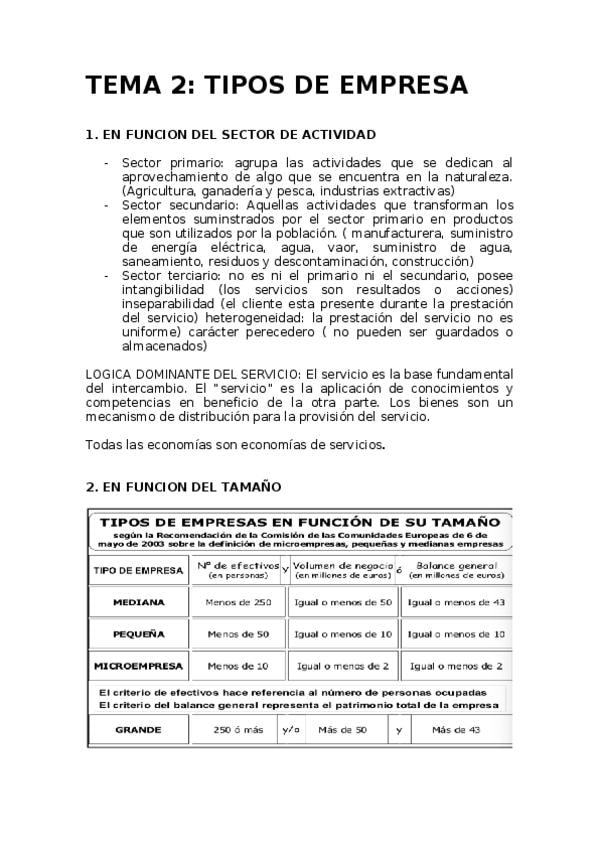 TEMA 2: TIPOS DE EMPRESA

1. EN FUNCION DEL SECTOR DE ACTIVIDAD

- Sector primario: agrupa las actividades que se dedican al aprovechamiento de algo que se encuentra en la naturaleza. (Agricultura, ganadería y pesca, industrias extractivas)
- Sector secundario: Aquellas actividades que transforman los elementos suminstrados por el sector primario en productos que son utilizados por la población. ( manufacturera, suministro de energía eléctrica, agua, vaor, suministro de agua, saneamiento, residuos y descontaminación, construcción)
- Sector terciario: no es ni el primario ni el secundario, posee intangibilidad (los servicios son resultados o acciones) inseparabilidad (el cliente esta presente durante la prestación del servicio) heterogeneidad: la prestación del servicio no es uniforme) carácter perecedero ( no pueden ser guardados o almacenados)

LOGICA DOMINANTE DEL SERVICIO: El servicio es la base fundamental del intercambio. El "servicio" es la aplicación de conocimientos y competencias en beneficio de la otra parte. Los bienes son un mecanismo de distribución para la provisión del servicio.

Todas las economías son economías de servicios.

2. EN FUNCION DEL TAMAÑO

TIPOS DE EMPRESAS EN FUNCIÓN DE SU TAMAÑO
según la Recomendación de la Comisión de las Comunidades Europeas de 6 de mayo de 2003 sobre la definición de microempresas, pequeñas y medianas empresas

| TIPO DE EMPRESA | Nº de efectivos (en personas) | y | Volumen de negocio (en millones de euros) | ó | Balance general (en millones de euros) |
|---|---|---|---|---|---|
| MEDIANA | Menos de 250 | | Igual o menos de 50 | | Igual o menos de 43 |
| PEQUEÑA | Menos de 50 | | Igual o menos de 10 | | Igual o menos de 10 |
| MICROEMPRESA | Menos de 10 | | Igual o menos de 2 | | Igual o menos de 2 |

El criterio de efectivos hace referencia al número de personas ocupadas
El criterio del balance general representa el patrimonio total de la empresa

| GRANDE | 250 ó más | y/o | Más de 50 | y | Más de 43 |
|---|---|---|---|---|---|